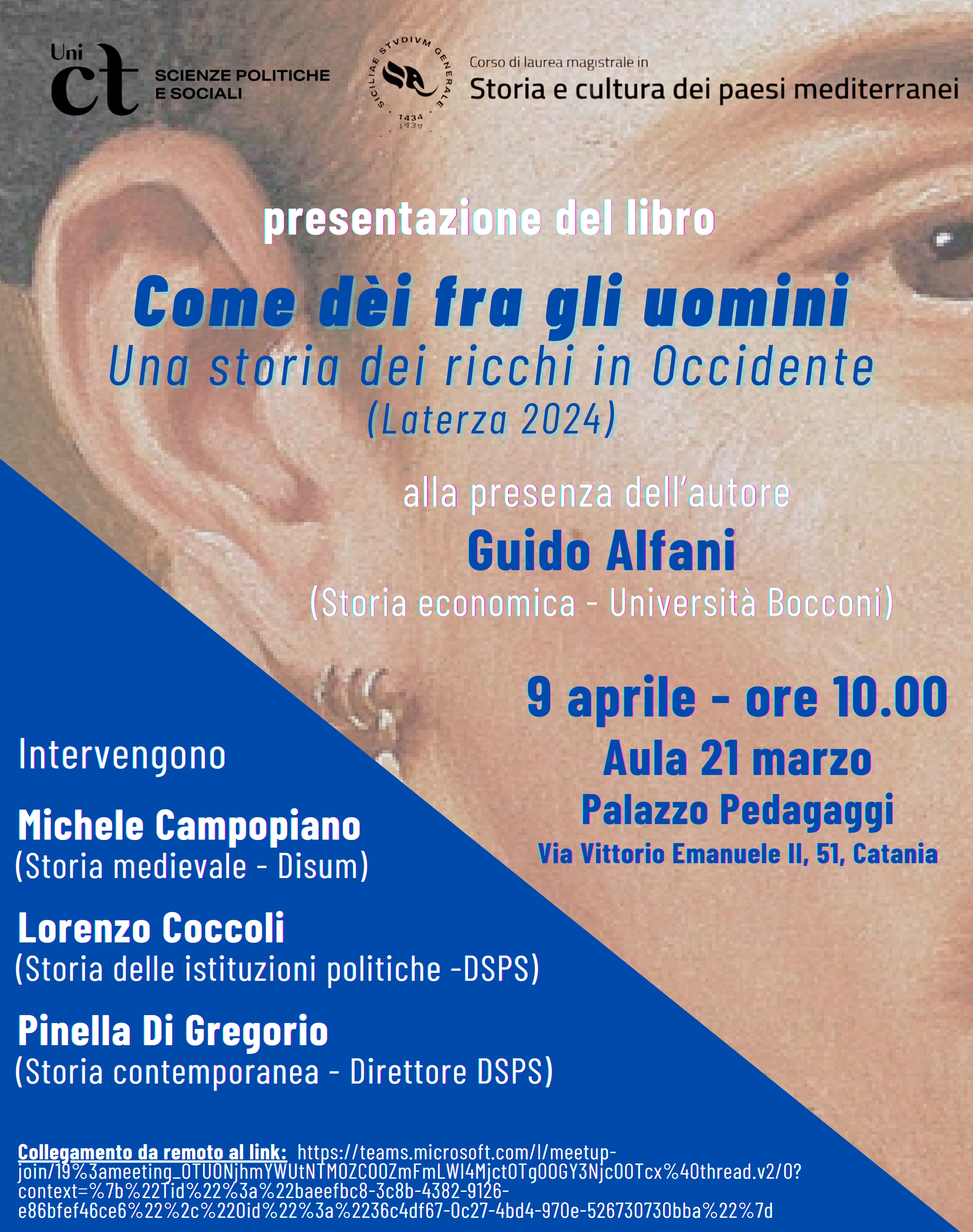 Uni ct SCIENZE POLITICHE E SOCIALI

SICILIAE STVDIVM GENERALE 1434

Corso di laurea magistrale in
Storia e cultura dei paesi mediterranei

presentazione del libro

Come dèi fra gli uomini
Una storia dei ricchi in Occidente
(Laterza 2024)

alla presenza dell'autore
Guido Alfani
(Storia economica - Università Bocconi)

9 aprile - ore 10.00
Aula 21 marzo
Palazzo Pedagaggi
Via Vittorio Emanuele II, 51, Catania

Intervengono

Michele Campopiano
(Storia medievale - Disum)

Lorenzo Coccoli
(Storia delle istituzioni politiche -DSPS)

Pinella Di Gregorio
(Storia contemporanea - Direttore DSPS)

Collegamento da remoto al link: https://teams.microsoft.com/l/meetup-join/19%3ameeting_OTU0NjhmYWUtNTM0ZC00ZmFmLWI4MjctOTg0OGY3Njc0OTcx%40thread.v2/0?context=%7b%22Tid%22%3a%22baeefbc8-3c8b-4382-9126-e86bfef46ce6%22%2c%22Oid%22%3a%2236c4df67-0c27-4bd4-970e-526730730bba%22%7d